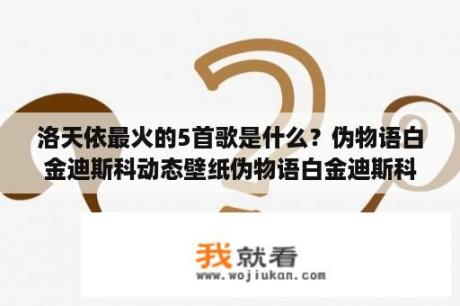 洛天依最火的5首歌是什么？伪物语白金迪斯科动态壁纸伪物语白金迪斯科

我就看
www.wojiukan.com